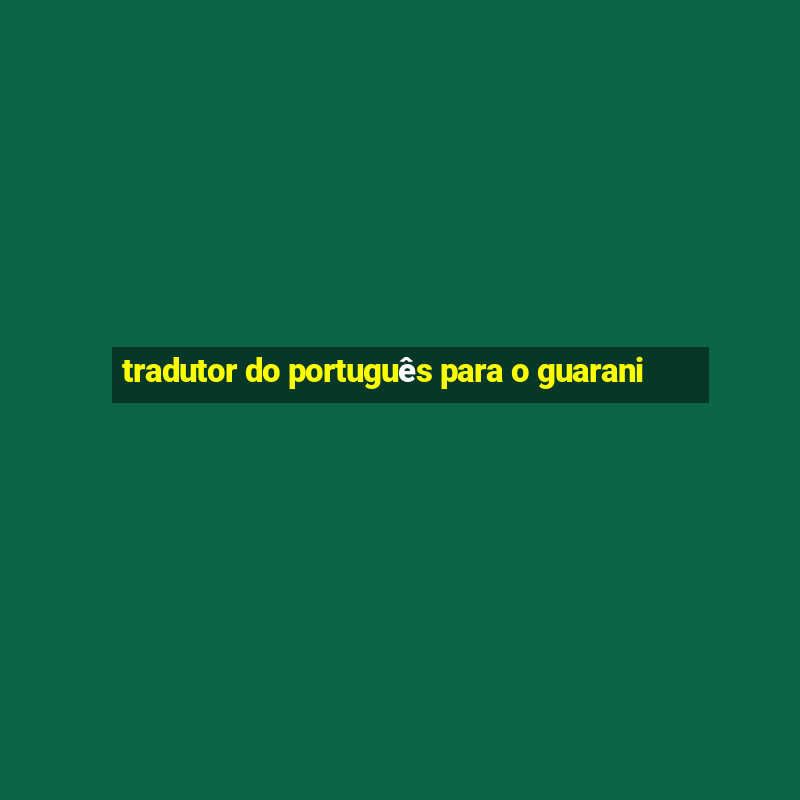 tradutor do português para o guarani